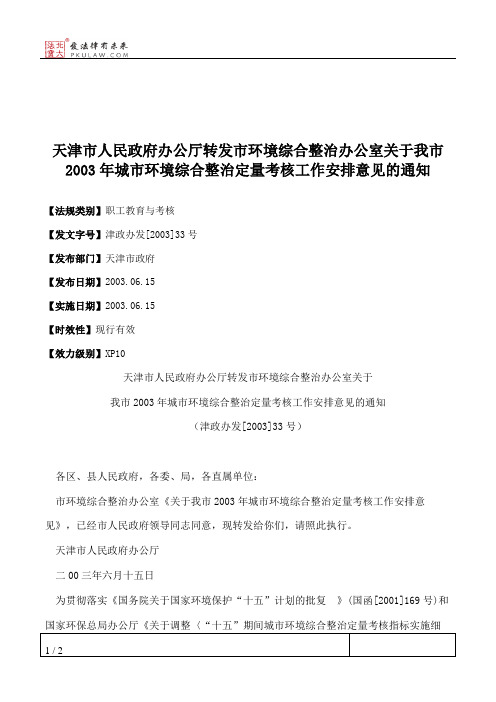 北大法宝 发法律有未来 PKULAW.COM

天津市人民政府办公厅转发市环境综合整治办公室关于我市2003年城市环境综合整治定量考核工作安排意见的通知

【法规类别】职工教育与考核

【发文字号】津政办发[2003]33号

【发布部门】天津市政府

【发布日期】2003.06.15

【实施日期】2003.06.15

【时效性】现行有效

【效力级别】XP10

天津市人民政府办公厅转发市环境综合整治办公室关于

我市2003年城市环境综合整治定量考核工作安排意见的通知

（津政办发[2003]33号）

各区、县人民政府，各委、局，各直属单位：

市环境综合整治办公室《关于我市2003年城市环境综合整治定量考核工作安排意见》，已经市人民政府领导同志同意，现转发给你们，请照此执行。

天津市人民政府办公厅

二00三年六月十五日

为贯彻落实《国务院关于国家环境保护“十五”计划的批复 》（国函[2001]169号）和国家环保总局办公厅《关于调整〈“十五”期间城市环境综合整治定量考核指标实施细

1 / 2